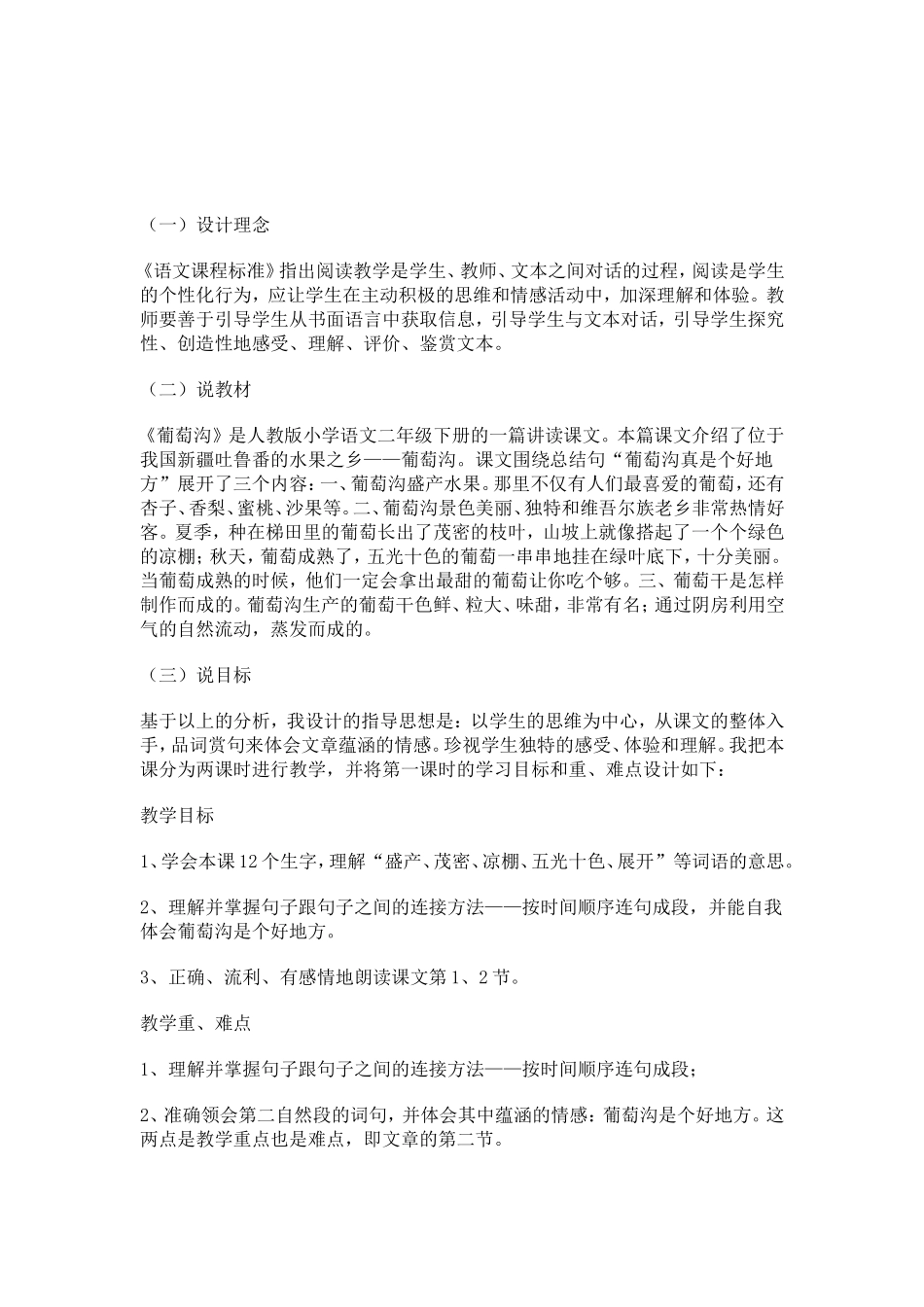 （一）设计理念

《语文课程标准》指出阅读教学是学生、教师、文本之间对话的过程，阅读是学生的个性化行为，应让学生在主动积极的思维和情感活动中，加深理解和体验。教师要善于引导学生从书面语言中获取信息，引导学生与文本对话，引导学生探究性、创造性地感受、理解、评价、鉴赏文本。

（二）说教材

《葡萄沟》是人教版小学语文二年级下册的一篇讲读课文。本篇课文介绍了位于我国新疆吐鲁番的水果之乡——葡萄沟。课文围绕总结句“葡萄沟真是个好地方”展开了三个内容：一、葡萄沟盛产水果。那里不仅有人们最喜爱的葡萄，还有杏子、香梨、蜜桃、沙果等。二、葡萄沟景色美丽、独特和维吾尔族老乡非常热情好客。夏季，种在梯田里的葡萄长出了茂密的枝叶，山坡上就像搭起了一个个绿色的凉棚；秋天，葡萄成熟了，五光十色的葡萄一串串地挂在绿叶底下，十分美丽。当葡萄成熟的时候，他们一定会拿出最甜的葡萄让你吃个够。三、葡萄干是怎样制作而成的。葡萄沟生产的葡萄干色鲜、粒大、味甜，非常有名；通过阴房利用空气的自然流动，蒸发而成的。

（三）说目标

基于以上的分析，我设计的指导思想是：以学生的思维为中心，从课文的整体入手，品词赏句来体会文章蕴涵的情感。珍视学生独特的感受、体验和理解。我把本课分为两课时进行教学，并将第一课时的学习目标和重、难点设计如下：

教学目标

1、学会本课12个生字，理解“盛产、茂密、凉棚、五光十色、展开”等词语的意思。

2、理解并掌握句子跟句子之间的连接方法——按时间顺序连句成段，并能自我体会葡萄沟是个好地方。

3、正确、流利、有感情地朗读课文第1、2节。

教学重、难点

1、理解并掌握句子跟句子之间的连接方法——按时间顺序连句成段；

2、准确领会第二自然段的词句，并体会其中蕴涵的情感：葡萄沟是个好地方。这两点是教学重点也是难点，即文章的第二节。